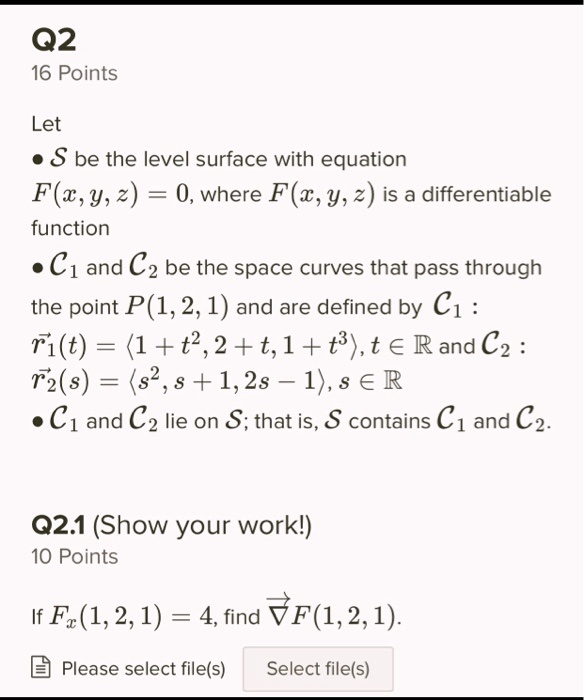 Q2
16 Points

Let
• $\mathcal{S}$ be the level surface with equation $F(x, y, z) = 0$, where $F(x, y, z)$ is a differentiable function
• $\mathcal{C}_1$ and $\mathcal{C}_2$ be the space curves that pass through the point $P(1, 2, 1)$ and are defined by $\mathcal{C}_1$ : $\vec{r_1}(t) = \langle 1 + t^2, 2 + t, 1 + t^3 \rangle, t \in \mathbb{R}$ and $\mathcal{C}_2$ : $\vec{r_2}(s) = \langle s^2, s + 1, 2s - 1 \rangle, s \in \mathbb{R}$
• $\mathcal{C}_1$ and $\mathcal{C}_2$ lie on $\mathcal{S}$; that is, $\mathcal{S}$ contains $\mathcal{C}_1$ and $\mathcal{C}_2$.

Q2.1 (Show your work!)
10 Points

If $F_x(1, 2, 1) = 4$, find $\vec{\nabla} F(1, 2, 1)$.

Please select file(s) Select file(s)